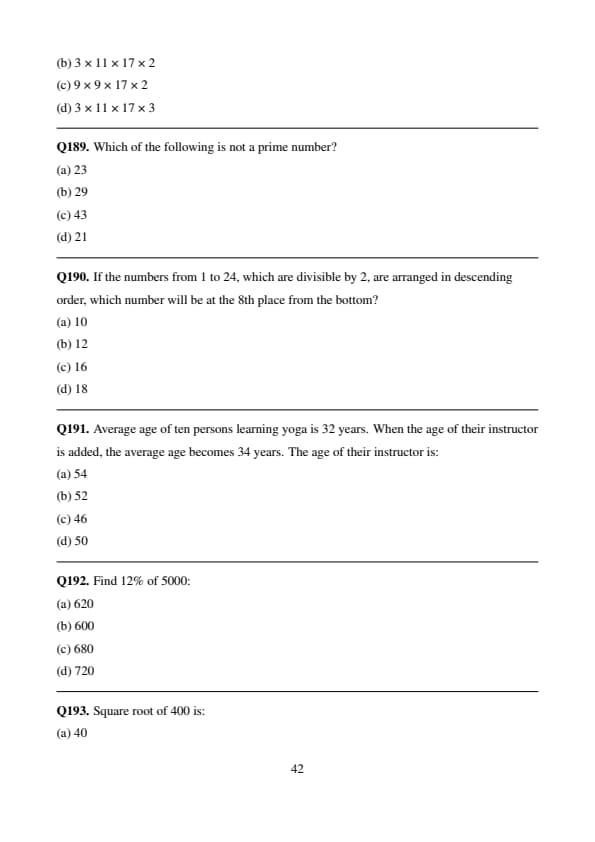 (b) $3 \times 11 \times 17 \times 2$
(c) $9 \times 9 \times 17 \times 2$
(d) $3 \times 11 \times 17 \times 3$

**Q189.** Which of the following is not a prime number?
(a) 23
(b) 29
(c) 43
(d) 21

**Q190.** If the numbers from 1 to 24, which are divisible by 2, are arranged in descending order, which number will be at the 8th place from the bottom?
(a) 10
(b) 12
(c) 16
(d) 18

**Q191.** Average age of ten persons learning yoga is 32 years. When the age of their instructor is added, the average age becomes 34 years. The age of their instructor is:
(a) 54
(b) 52
(c) 46
(d) 50

**Q192.** Find 12% of 5000:
(a) 620
(b) 600
(c) 680
(d) 720

**Q193.** Square root of 400 is:
(a) 40

42